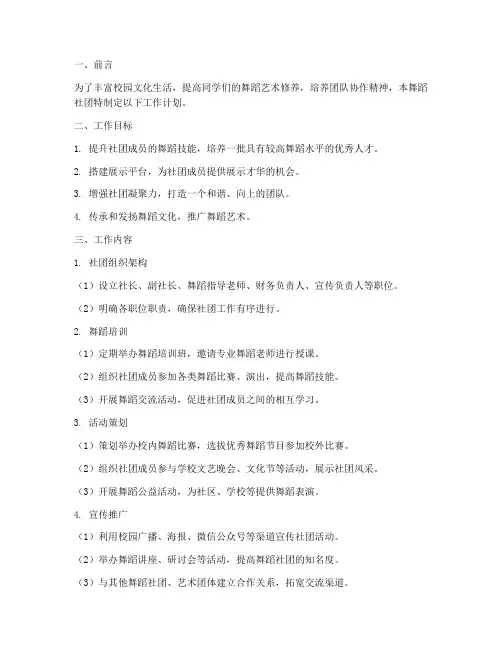 一、前言

为了丰富校园文化生活，提高同学们的舞蹈艺术修养，培养团队协作精神，本舞蹈社团特制定以下工作计划。

二、工作目标

1. 提升社团成员的舞蹈技能，培养一批具有较高舞蹈水平的优秀人才。

2. 搭建展示平台，为社团成员提供展示才华的机会。

3. 增强社团凝聚力，打造一个和谐、向上的团队。

4. 传承和发扬舞蹈文化，推广舞蹈艺术。

三、工作内容

1. 社团组织架构

（1）设立社长、副社长、舞蹈指导老师、财务负责人、宣传负责人等职位。

（2）明确各职位职责，确保社团工作有序进行。

2. 舞蹈培训

（1）定期举办舞蹈培训班，邀请专业舞蹈老师进行授课。

（2）组织社团成员参加各类舞蹈比赛、演出，提高舞蹈技能。

（3）开展舞蹈交流活动，促进社团成员之间的相互学习。

3. 活动策划

（1）策划举办校内舞蹈比赛，选拔优秀舞蹈节目参加校外比赛。

（2）组织社团成员参与学校文艺晚会、文化节等活动，展示社团风采。

（3）开展舞蹈公益活动，为社区、学校等提供舞蹈表演。

4. 宣传推广

（1）利用校园广播、海报、微信公众号等渠道宣传社团活动。

（2）举办舞蹈讲座、研讨会等活动，提高舞蹈社团的知名度。

（3）与其他舞蹈社团、艺术团体建立合作关系，拓宽交流渠道。